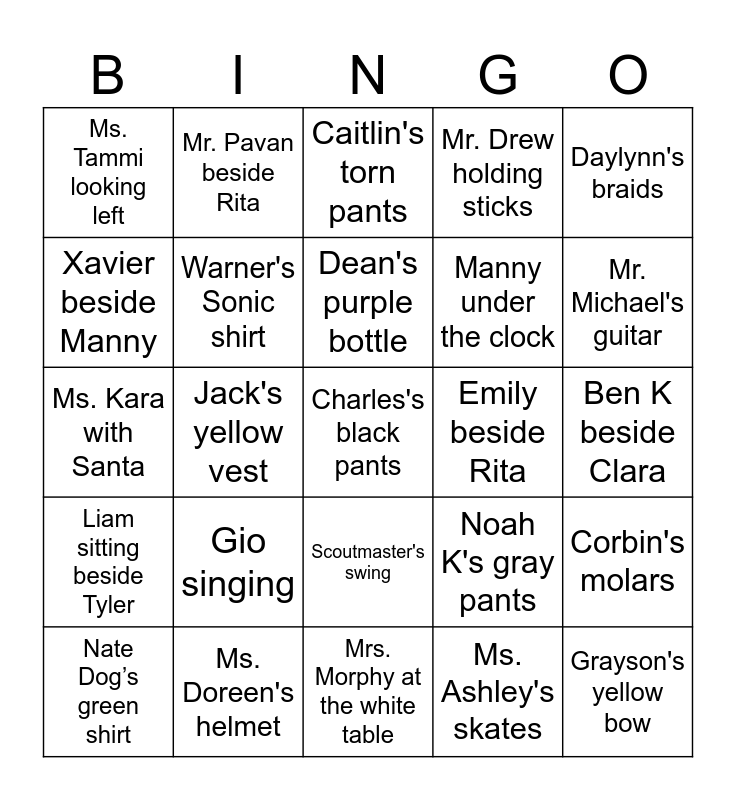 | B | I | N | G | O |
|---|---|---|---|---|
| Ms. Tammi looking left | Mr. Pavan beside Rita | Caitlin's torn pants | Mr. Drew holding sticks | Daylynn's braids |
| Xavier beside Manny | Warner's Sonic shirt | Dean's purple bottle | Manny under the clock | Mr. Michael's guitar |
| Ms. Kara with Santa | Jack's yellow vest | Charles's black pants | Emily beside Rita | Ben K beside Clara |
| Liam sitting beside Tyler | Gio singing | Scoutmaster's swing | Noah K's gray pants | Corbin's molars |
| Nate Dog's green shirt | Ms. Doreen's helmet | Mrs. Morphy at the white table | Ms. Ashley's skates | Grayson's yellow bow |